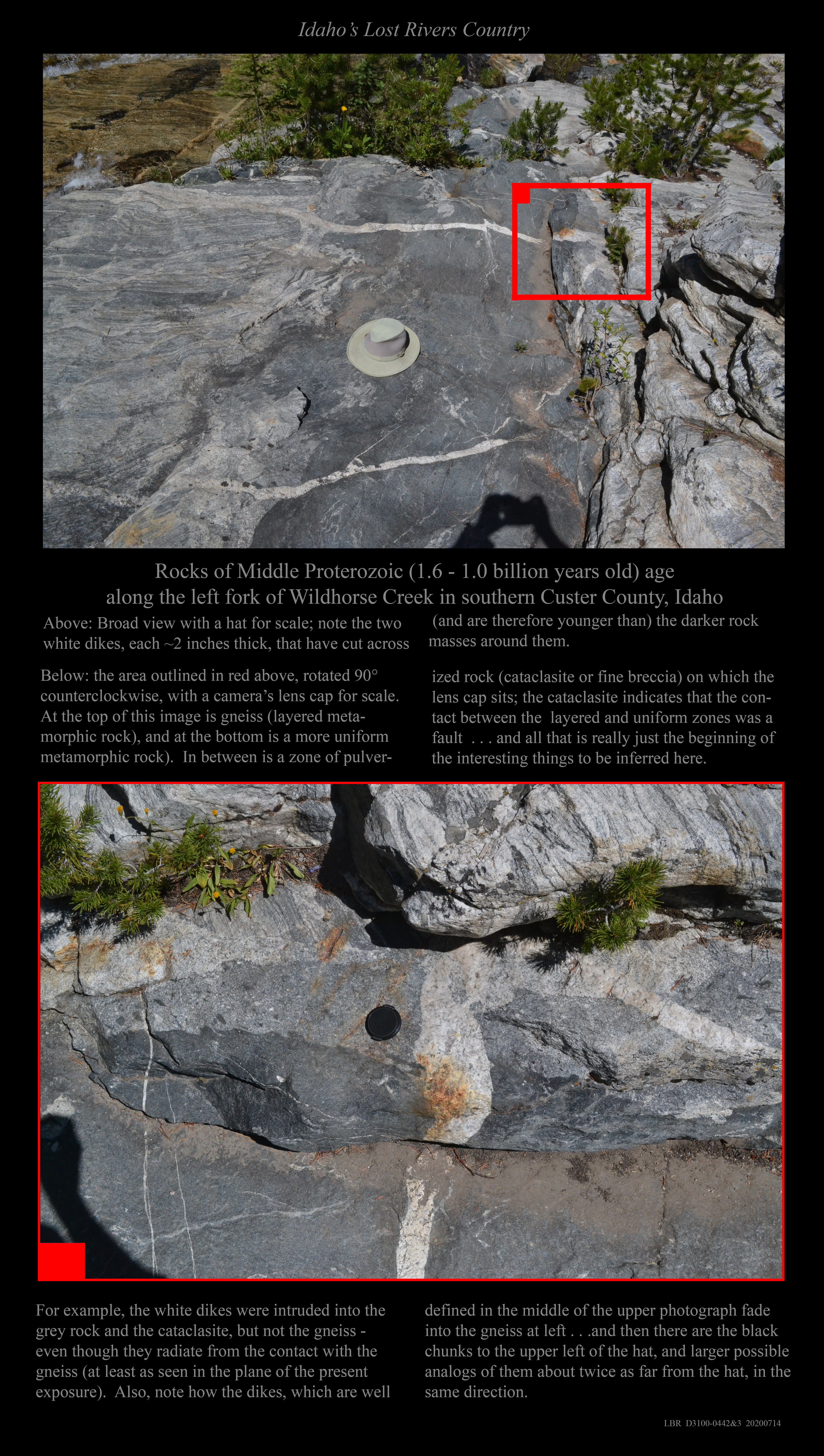 Idaho's Lost Rivers Country

Rocks of Middle Proterozoic (1.6 - 1.0 billion years old) age along the left fork of Wildhorse Creek in southern Custer County, Idaho

Above: Broad view with a hat for scale; note the two white dikes, each ~2 inches thick, that have cut across

(and are therefore younger than) the darker rock masses around them.

Below: the area outlined in red above, rotated 90° counterclockwise, with a camera's lens cap for scale. At the top of this image is gneiss (layered metamorphic rock), and at the bottom is a more uniform metamorphic rock). In between is a zone of pulverized rock (cataclasite or fine breccia) on which the lens cap sits; the cataclasite indicates that the contact between the layered and uniform zones was a fault . . . and all that is really just the beginning of the interesting things to be inferred here.

For example, the white dikes were intruded into the grey rock and the cataclasite, but not the gneiss - even though they radiate from the contact with the gneiss (at least as seen in the plane of the present exposure). Also, note how the dikes, which are well defined in the middle of the upper photograph fade into the gneiss at left . . .and then there are the black chunks to the upper left of the hat, and larger possible analogs of them about twice as far from the hat, in the same direction.

LBR D3100-0442&3 20200714